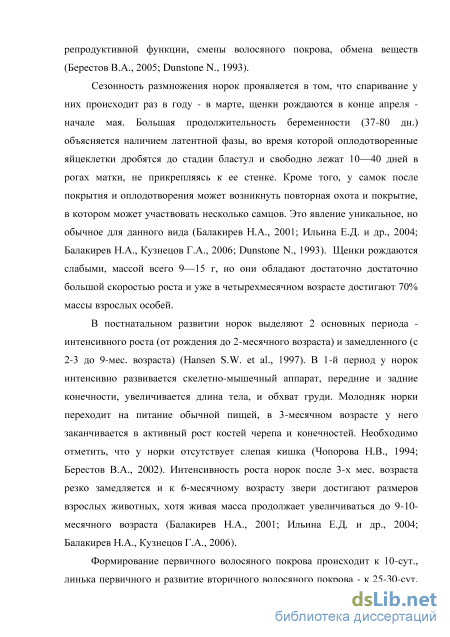 репродуктивной функции, смены волосяного покрова, обмена веществ (Берестов В.А., 2005; Dunstone N., 1993).

Сезонность размножения норок проявляется в том, что спаривание у них происходит раз в году - в марте, щенки рождаются в конце апреля - начале мая. Большая продолжительность беременности (37-80 дн.) объясняется наличием латентной фазы, во время которой оплодотворенные яйцеклетки дробятся до стадии бластул и свободно лежат 10—40 дней в рогах матки, не прикрепляясь к ее стенке. Кроме того, у самок после покрытия и оплодотворения может возникнуть повторная охота и покрытие, в котором может участвовать несколько самцов. Это явление уникальное, но обычное для данного вида (Балакирев Н.А., 2001; Ильина Е.Д. и др., 2004; Балакирев Н.А., Кузнецов Г.А., 2006; Dunstone N., 1993). Щенки рождаются слабыми, массой всего 9—15 г, но они обладают достаточно достаточно большой скоростью роста и уже в четырехмесячном возрасте достигают 70% массы взрослых особей.

В постнатальном развитии норок выделяют 2 основных периода - интенсивного роста (от рождения до 2-месячного возраста) и замедленного (с 2-3 до 9-мес. возраста) (Hansen S.W. et al., 1997). В 1-й период у норок интенсивно развивается скелетно-мышечный аппарат, передние и задние конечности, увеличивается длина тела, и обхват груди. Молодняк норки переходит на питание обычной пищей, в 3-месячном возрасте у него заканчивается в активный рост костей черепа и конечностей. Необходимо отметить, что у норки отсутствует слепая кишка (Чопорова Н.В., 1994; Берестов В.А., 2002). Интенсивность роста норок после 3-х мес. возраста резко замедляется и к 6-месячному возрасту звери достигают размеров взрослых животных, хотя живая масса продолжает увеличиваться до 9-10-месячного возраста (Балакирев Н.А., 2001; Ильина Е.Д. и др., 2004; Балакирев Н.А., Кузнецов Г.А., 2006).

Формирование первичного волосяного покрова происходит к 10-сут., линька первичного и развитие вторичного волосяного покрова - к 25-30-сут.

dsLib.net
библиотека диссертаций